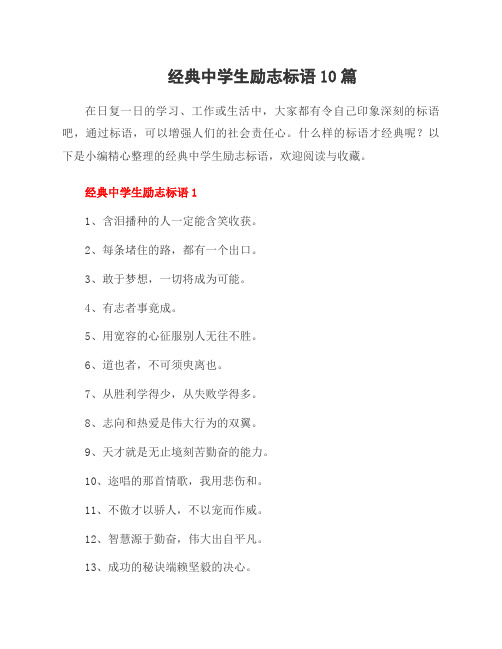 经典中学生励志标语10篇

在日复一日的学习、工作或生活中，大家都有令自己印象深刻的标语吧，通过标语，可以增强人们的社会责任心。什么样的标语才经典呢？以下是小编精心整理的经典中学生励志标语，欢迎阅读与收藏。

经典中学生励志标语1

1、含泪播种的人一定能含笑收获。

2、每条堵住的路，都有一个出口。

3、敢于梦想，一切将成为可能。

4、有志者事竟成。

5、用宽容的心征服别人无往不胜。

6、道也者，不可须臾离也。

7、从胜利学得少，从失败学得多。

8、志向和热爱是伟大行为的双翼。

9、天才就是无止境刻苦勤奋的能力。

10、迩唱的那首情歌，我用悲伤和。

11、不傲才以骄人，不以宠而作威。

12、智慧源于勤奋，伟大出自平凡。

13、成功的秘诀端赖坚毅的决心。